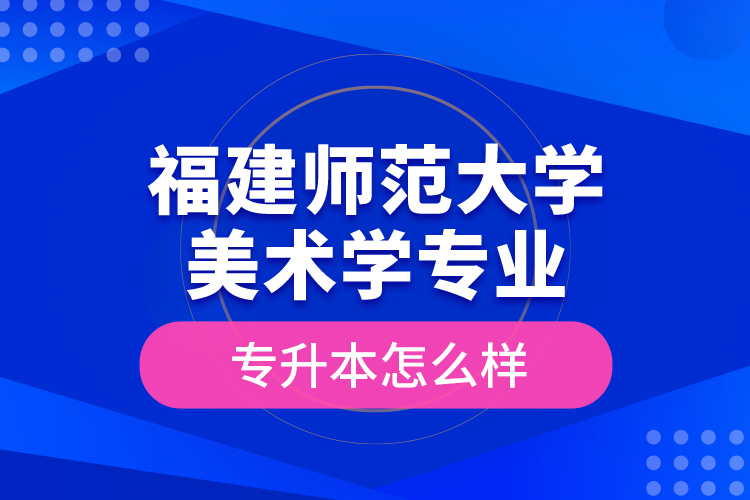 福建师范大学
美术学专业

专升本怎么样